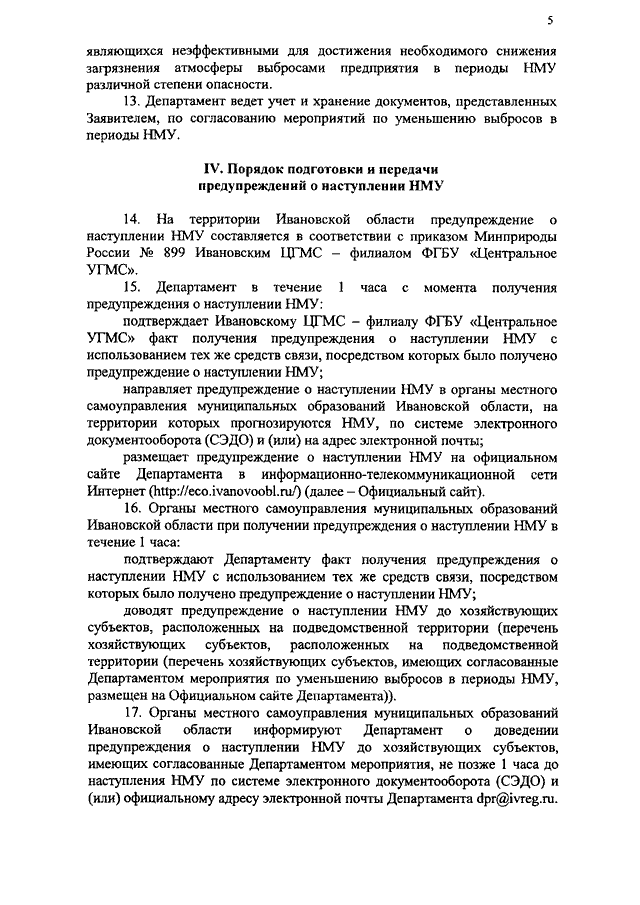 5

являющихся неэффективными для достижения необходимого снижения загрязнения атмосферы выбросами предприятия в периоды НМУ различной степени опасности.

13. Департамент ведет учет и хранение документов, представленных Заявителем, по согласованию мероприятий по уменьшению выбросов в периоды НМУ.

IV. Порядок подготовки и передачи предупреждений о наступлении НМУ

14. На территории Ивановской области предупреждение о наступлении НМУ составляется в соответствии с приказом Минприроды России № 899 Ивановским ЦГМС – филиалом ФГБУ «Центральное УГМС».

15. Департамент в течение 1 часа с момента получения предупреждения о наступлении НМУ:

подтверждает Ивановскому ЦГМС – филиалу ФГБУ «Центральное УГМС» факт получения предупреждения о наступлении НМУ с использованием тех же средств связи, посредством которых было получено предупреждение о наступлении НМУ;

направляет предупреждение о наступлении НМУ в органы местного самоуправления муниципальных образований Ивановской области, на территории которых прогнозируются НМУ, по системе электронного документооборота (СЭДО) и (или) на адрес электронной почты;

размещает предупреждение о наступлении НМУ на официальном сайте Департамента в информационно-телекоммуникационной сети Интернет (http://eco.ivanovoobl.ru/) (далее – Официальный сайт).

16. Органы местного самоуправления муниципальных образований Ивановской области при получении предупреждения о наступлении НМУ в течение 1 часа:

подтверждают Департаменту факт получения предупреждения о наступлении НМУ с использованием тех же средств связи, посредством которых было получено предупреждение о наступлении НМУ;

доводят предупреждение о наступлении НМУ до хозяйствующих субъектов, расположенных на подведомственной территории (перечень хозяйствующих субъектов, расположенных на подведомственной территории (перечень хозяйствующих субъектов, имеющих согласованные Департаментом мероприятия по уменьшению выбросов в периоды НМУ, размещен на Официальном сайте Департамента)).

17. Органы местного самоуправления муниципальных образований Ивановской области информируют Департамент о доведении предупреждения о наступлении НМУ до хозяйствующих субъектов, имеющих согласованные Департаментом мероприятия, не позже 1 часа до наступления НМУ по системе электронного документооборота (СЭДО) и (или) официальному адресу электронной почты Департамента dpr@ivreg.ru.